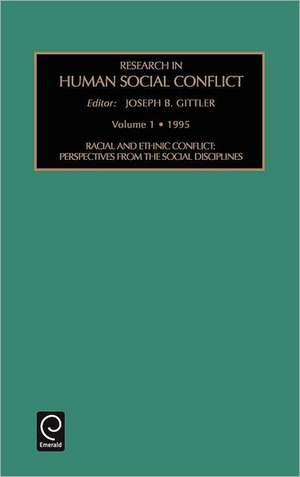 RESEARCH IN
HUMAN SOCIAL CONFLICT

Editor: JOSEPH B. GITTLER

Volume 1 • 1995

RACIAL AND ETHNIC CONFLICT:
PERSPECTIVES FROM THE SOCIAL DISCIPLINES

Emerald